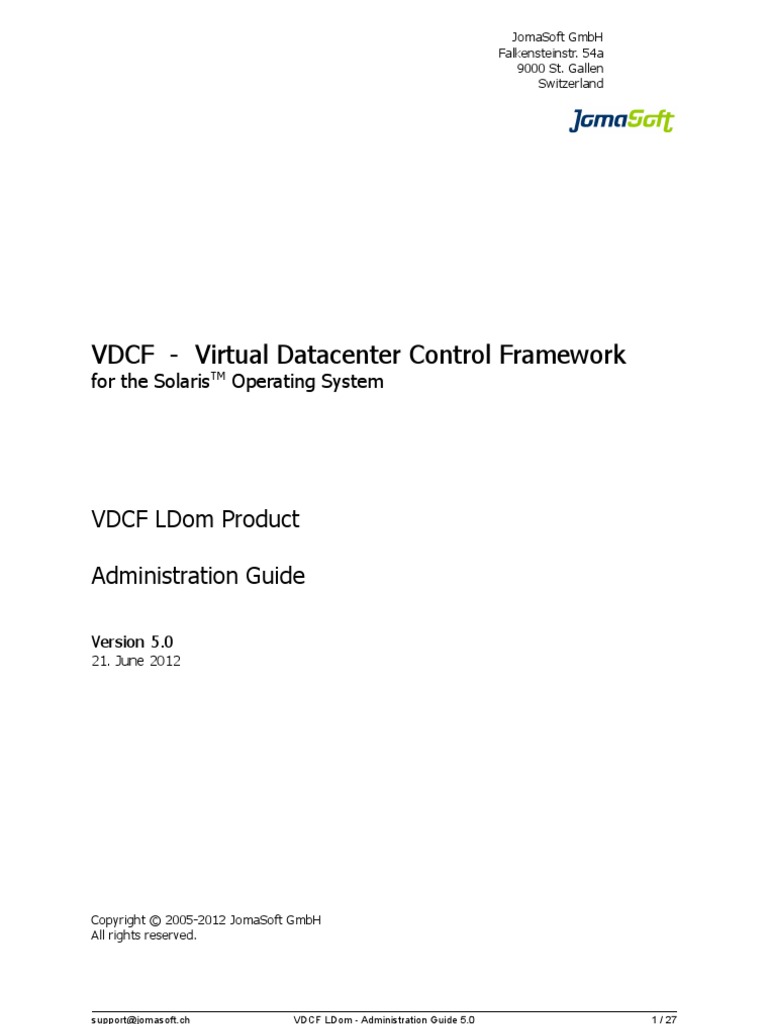 JomaSoft GmbH
Falkensteinstr. 54a
9000 St. Gallen
Switzerland

JomaSoft

VDCF - Virtual Datacenter Control Framework
for the Solaris$^{TM}$ Operating System

VDCF LDom Product

Administration Guide

Version 5.0
21. June 2012

Copyright © 2005-2012 JomaSoft GmbH
All rights reserved.

support@jomasoft.ch VDCF LDom - Administration Guide 5.0 1 / 27